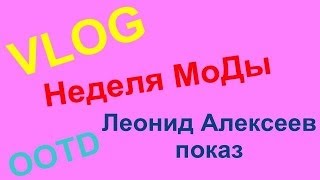 VLOG

Неделя МоДы

Леонид Алексеев
показ

OOTD